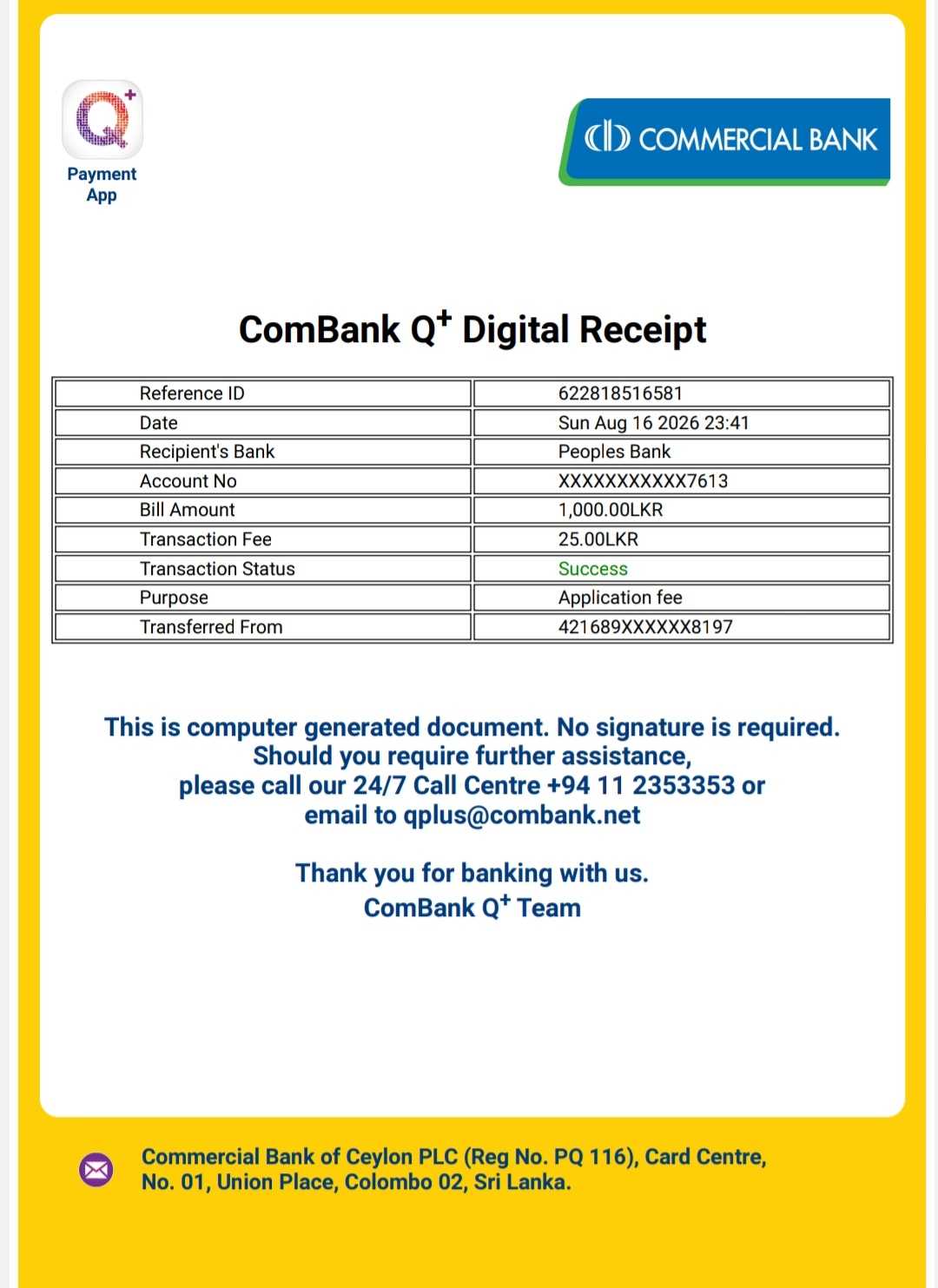 Q+
Payment App

COMMERCIAL BANK

ComBank Q$^+$ Digital Receipt

| Reference ID | 622818516581 |
|---|---|
| Date | Sun Aug 16 2026 23:41 |
| Recipient's Bank | Peoples Bank |
| Account No | XXXXXXXXXXX7613 |
| Bill Amount | 1,000.00LKR |
| Transaction Fee | 25.00LKR |
| Transaction Status | Success |
| Purpose | Application fee |
| Transferred From | 421689XXXXXX8197 |

This is computer generated document. No signature is required. Should you require further assistance, please call our 24/7 Call Centre +94 11 2353353 or email to qplus@combank.net

Thank you for banking with us.
ComBank Q$^+$ Team

Commercial Bank of Ceylon PLC (Reg No. PQ 116), Card Centre, No. 01, Union Place, Colombo 02, Sri Lanka.